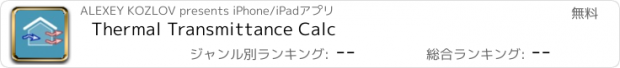 ALEXEY KOZLOV presents iPhone/iPadアプリ
無料
Thermal Transmittance Calc
ジャンル別ランキング: --
総合ランキング: --